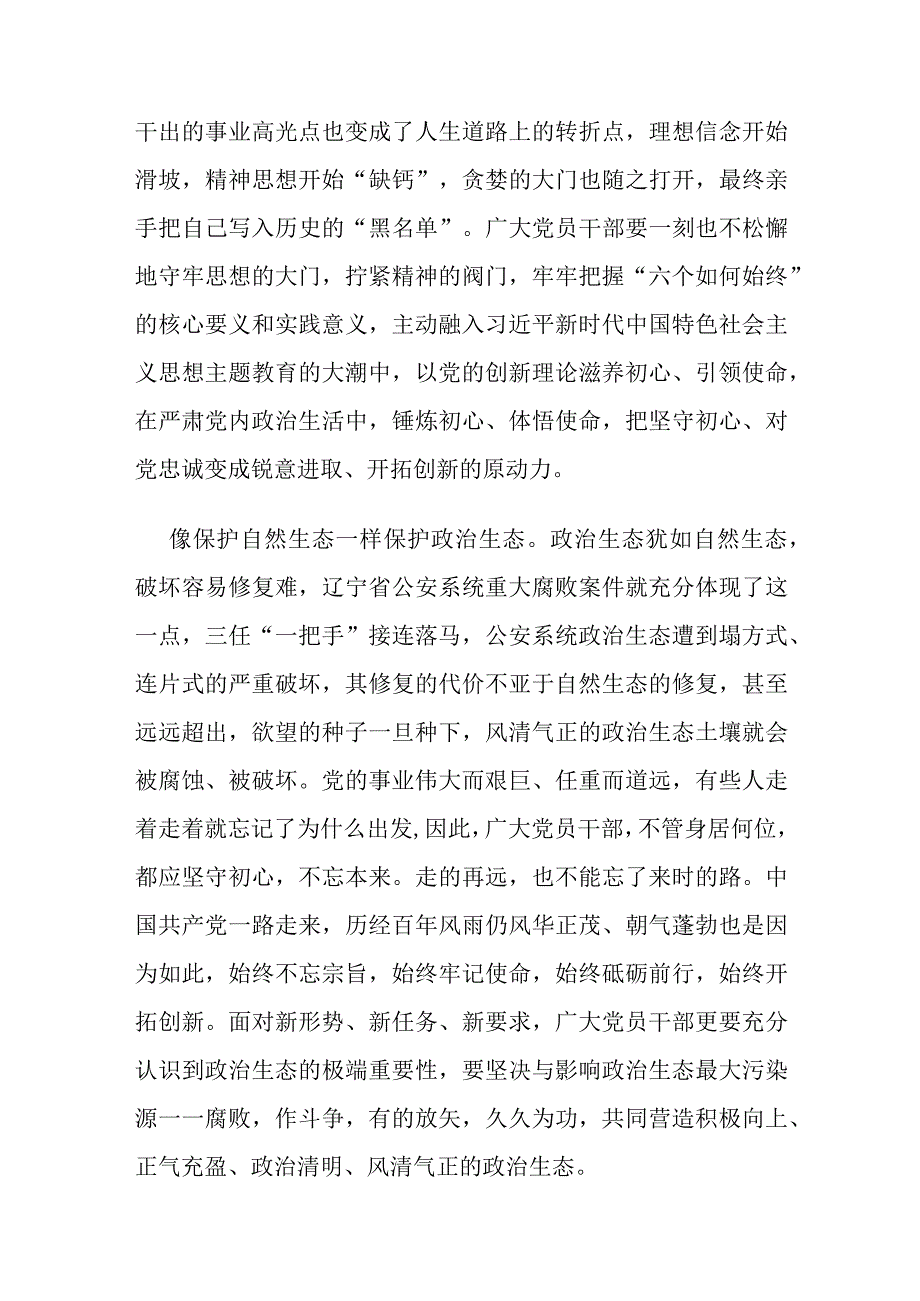 干出的事业高光点也变成了人生道路上的转折点，理想信念开始滑坡，精神思想开始“缺钙”，贪婪的大门也随之打开，最终亲手把自己写入历史的“黑名单”。广大党员干部要一刻也不松懈地守牢思想的大门，拧紧精神的阀门，牢牢把握“六个如何始终”的核心要义和实践意义，主动融入习近平新时代中国特色社会主义思想主题教育的大潮中，以党的创新理论滋养初心、引领使命，在严肃党内政治生活中，锤炼初心、体悟使命，把坚守初心、对党忠诚变成锐意进取、开拓创新的原动力。

像保护自然生态一样保护政治生态。政治生态犹如自然生态，破坏容易修复难，辽宁省公安系统重大腐败案件就充分体现了这一点，三任“一把手”接连落马，公安系统政治生态遭到塌方式、连片式的严重破坏，其修复的代价不亚于自然生态的修复，甚至远远超出，欲望的种子一旦种下，风清气正的政治生态土壤就会被腐蚀、被破坏。党的事业伟大而艰巨、任重而道远，有些人走着走着就忘记了为什么出发,因此，广大党员干部，不管身居何位，都应坚守初心，不忘本来。走的再远，也不能忘了来时的路。中国共产党一路走来，历经百年风雨仍风华正茂、朝气蓬勃也是因为如此，始终不忘宗旨，始终牢记使命，始终砥砺前行，始终开拓创新。面对新形势、新任务、新要求，广大党员干部更要充分认识到政治生态的极端重要性，要坚决与影响政治生态最大污染源一一腐败，作斗争，有的放矢，久久为功，共同营造积极向上、正气充盈、政治清明、风清气正的政治生态。